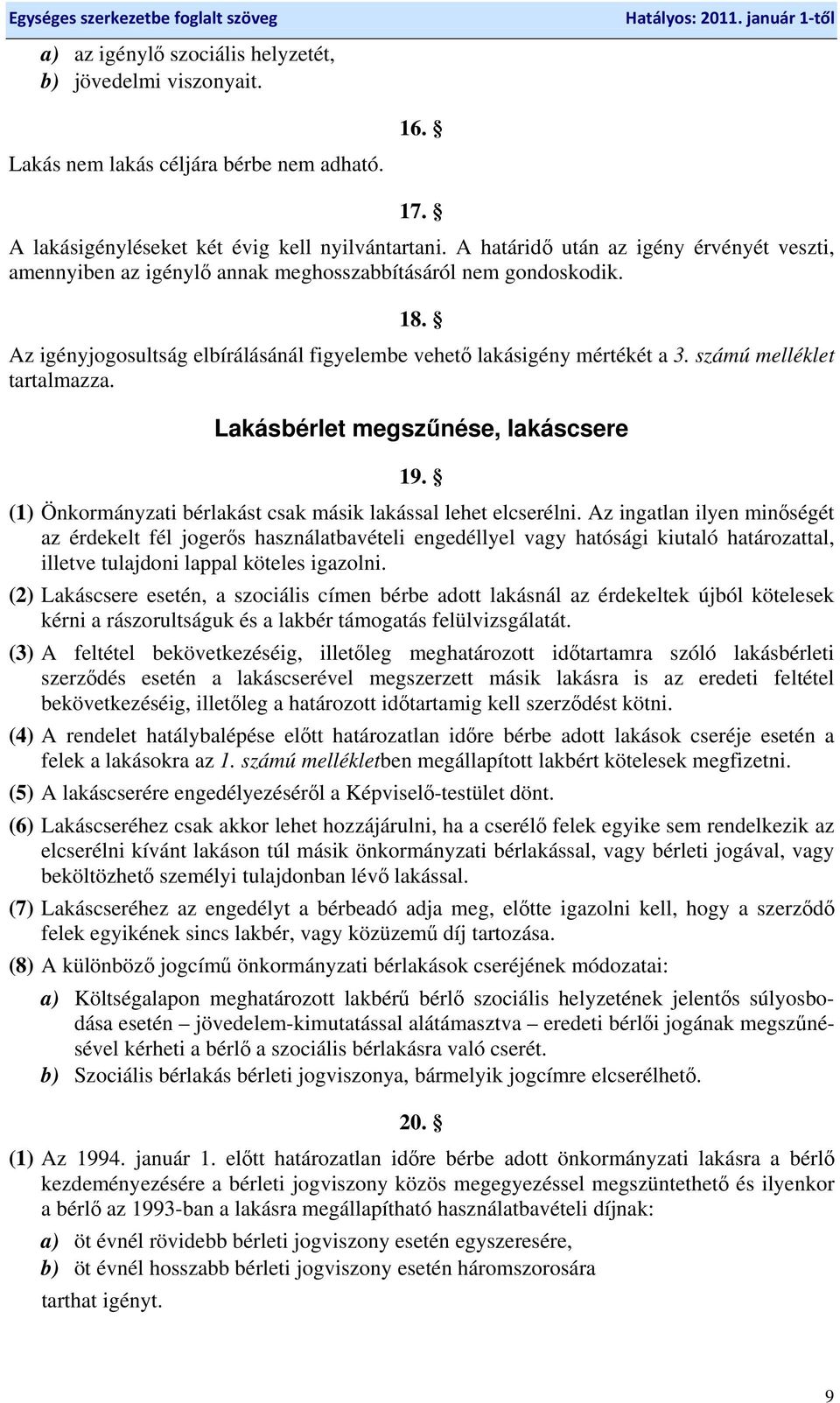 Egységes szerkezetbe foglalt szöveg Hatályos: 2011. január 1-től

a) az igénylő szociális helyzetét,
b) jövedelmi viszonyait.

16. §

Lakás nem lakás céljára bérbe nem adható.

17. §

A lakásigényléseket két évig kell nyilvántartani. A határidő után az igény érvényét veszti, amennyiben az igénylő annak meghosszabbításáról nem gondoskodik.

18. §

Az igényjogosultság elbírálásánál figyelembe vehető lakásigény mértékét a 3. számú melléklet tartalmazza.

Lakásbérlet megszűnése, lakáscsere

19. §

(1) Önkormányzati bérlakást csak másik lakással lehet elcserélni. Az ingatlan ilyen minőségét az érdekelt fél jogerős használatbavételi engedéllyel vagy hatósági kiutaló határozattal, illetve tulajdoni lappal köteles igazolni.

(2) Lakáscsere esetén, a szociális címen bérbe adott lakásnál az érdekeltek újból kötelesek kérni a rászorultságuk és a lakbér támogatás felülvizsgálatát.

(3) A feltétel bekövetkezéséig, illetőleg meghatározott időtartamra szóló lakásbérleti szerződés esetén a lakáscserével megszerzett másik lakásra is az eredeti feltétel bekövetkezéséig, illetőleg a határozott időtartamig kell szerződést kötni.

(4) A rendelet hatálybalépése előtt határozatlan időre bérbe adott lakások cseréje esetén a felek a lakásokra az 1. számú mellékletben megállapított lakbért kötelesek megfizetni.

(5) A lakáscserére engedélyezéséről a Képviselő-testület dönt.

(6) Lakáscseréhez csak akkor lehet hozzájárulni, ha a cserélő felek egyike sem rendelkezik az elcserélni kívánt lakáson túl másik önkormányzati bérlakással, vagy bérleti jogával, vagy beköltözhető személyi tulajdonban lévő lakással.

(7) Lakáscseréhez az engedélyt a bérbeadó adja meg, előtte igazolni kell, hogy a szerződő felek egyikének sincs lakbér, vagy közüzemű díj tartozása.

(8) A különböző jogcímű önkormányzati bérlakások cseréjének módozatai:

a) Költségalapon meghatározott lakbérű bérlő szociális helyzetének jelentős súlyosbodása esetén – jövedelem-kimutatással alátámasztva – eredeti bérlői jogának megszűnésével kérheti a bérlő a szociális bérlakásra való cserét.

b) Szociális bérlakás bérleti jogviszonya, bármelyik jogcímre elcserélhető.

20. §

(1) Az 1994. január 1. előtt határozatlan időre bérbe adott önkormányzati lakásra a bérlő kezdeményezésére a bérleti jogviszony közös megegyezéssel megszüntethető és ilyenkor a bérlő az 1993-ban a lakásra megállapítható használatbavételi díjnak:

a) öt évnél rövidebb bérleti jogviszony esetén egyszeresére,
b) öt évnél hosszabb bérleti jogviszony esetén háromszorosára

tarthat igényt.

9